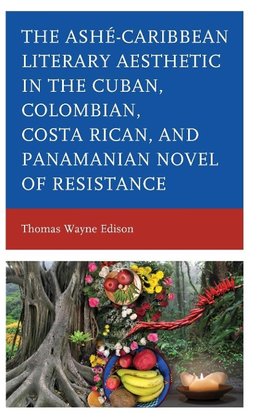 THE ASHÉ-CARIBBEAN LITERARY AESTHETIC IN THE CUBAN, COLOMBIAN, COSTA RICAN, AND PANAMANIAN NOVEL OF RESISTANCE

Thomas Wayne Edison